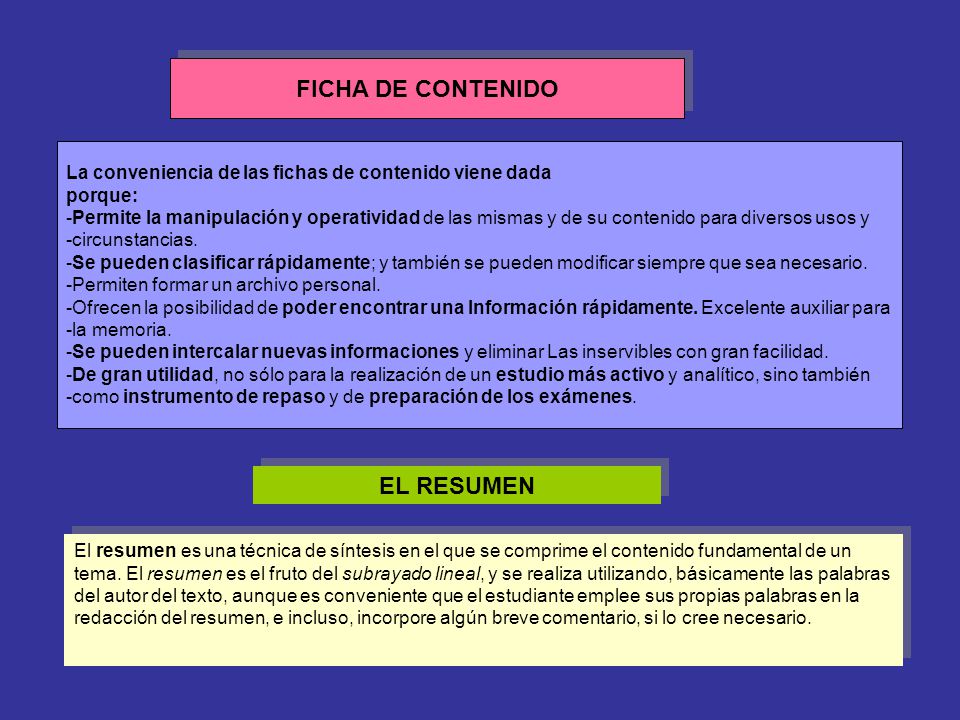 FICHA DE CONTENIDO

La conveniencia de las fichas de contenido viene dada porque:
-Permite la manipulación y operatividad de las mismas y de su contenido para diversos usos y
-circunstancias.
-Se pueden clasificar rápidamente; y también se pueden modificar siempre que sea necesario.
-Permiten formar un archivo personal.
-Ofrecen la posibilidad de poder encontrar una Información rápidamente. Excelente auxiliar para
-la memoria.
-Se pueden intercalar nuevas informaciones y eliminar Las inservibles con gran facilidad.
-De gran utilidad, no sólo para la realización de un estudio más activo y analítico, sino también
-como instrumento de repaso y de preparación de los exámenes.

EL RESUMEN

El resumen es una técnica de síntesis en el que se comprime el contenido fundamental de un tema. El resumen es el fruto del subrayado lineal, y se realiza utilizando, básicamente las palabras del autor del texto, aunque es conveniente que el estudiante emplee sus propias palabras en la redacción del resumen, e incluso, incorpore algún breve comentario, si lo cree necesario.